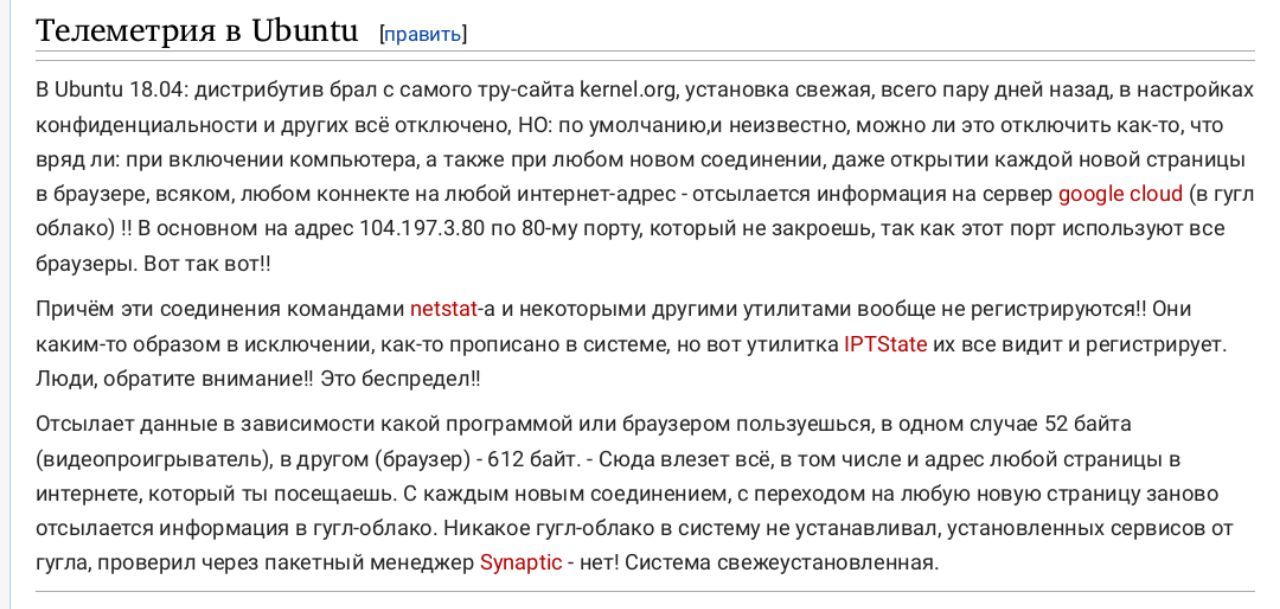 Телеметрия в Ubuntu [править]

В Ubuntu 18.04: дистрибутив брал с самого тру-сайта kernel.org, установка свежая, всего пару дней назад, в настройках конфиденциальности и других всё отключено, НО: по умолчанию,и неизвестно, можно ли это отключить как-то, что вряд ли: при включении компьютера, а также при любом новом соединении, даже открытии каждой новой страницы в браузере, всяком, любом коннекте на любой интернет-адрес - отсылается информация на сервер google cloud (в гугл облако) !! В основном на адрес 104.197.3.80 по 80-му порту, который не закроешь, так как этот порт используют все браузеры. Вот так вот!!

Причём эти соединения командами netstat-а и некоторыми другими утилитами вообще не регистрируются!! Они каким-то образом в исключении, как-то прописано в системе, но вот утилитка IPTState их все видит и регистрирует. Люди, обратите внимание!! Это беспредел!!

Отсылает данные в зависимости какой программой или браузером пользуешься, в одном случае 52 байта (видеопроигрыватель), в другом (браузер) - 612 байт. - Сюда влезет всё, в том числе и адрес любой страницы в интернете, который ты посещаешь. С каждым новым соединением, с переходом на любую новую страницу заново отсылается информация в гугл-облако. Никакое гугл-облако в систему не устанавливал, установленных сервисов от гугла, проверил через пакетный менеджер Synaptic - нет! Система свежеустановленная.